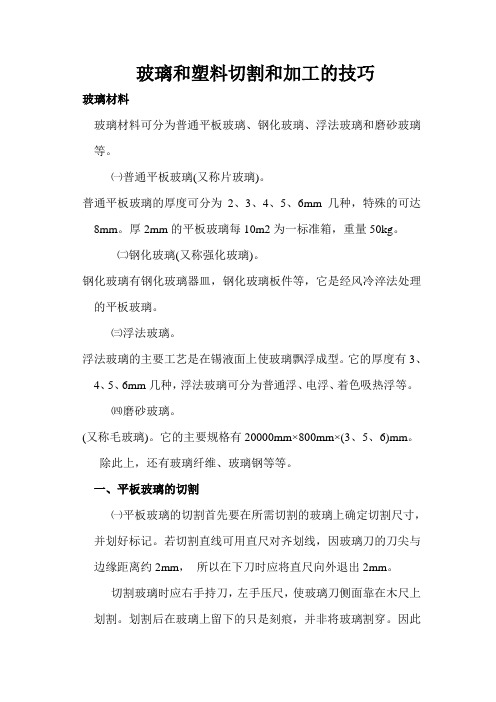 玻璃和塑料切割和加工的技巧

玻璃材料

玻璃材料可分为普通平板玻璃、钢化玻璃、浮法玻璃和磨砂玻璃等。

㈠普通平板玻璃(又称片玻璃)。

普通平板玻璃的厚度可分为 2、3、4、5、6mm 几种，特殊的可达 8mm。厚 2mm 的平板玻璃每 10m2 为一标准箱，重量 50kg。

㈡钢化玻璃(又称强化玻璃)。

钢化玻璃有钢化玻璃器皿，钢化玻璃板件等，它是经风冷淬法处理的平板玻璃。

㈢浮法玻璃。

浮法玻璃的主要工艺是在锡液面上使玻璃飘浮成型。它的厚度有 3、4、5、6mm 几种，浮法玻璃可分为普通浮、电浮、着色吸热浮等。

㈣磨砂玻璃。

(又称毛玻璃)。它的主要规格有 20000mm×800mm×(3、5、6)mm。

除此上，还有玻璃纤维、玻璃钢等等。

一、平板玻璃的切割

㈠平板玻璃的切割首先要在所需切割的玻璃上确定切割尺寸，并划好标记。若切割直线可用直尺对齐划线，因玻璃刀的刀尖与边缘距离约 2mm， 所以在下刀时应将直尺向外退出 2mm。

切割玻璃时应右手持刀，左手压尺，使玻璃刀侧面靠在木尺上划割。划割后在玻璃上留下的只是刻痕，并非将玻璃割穿。因此